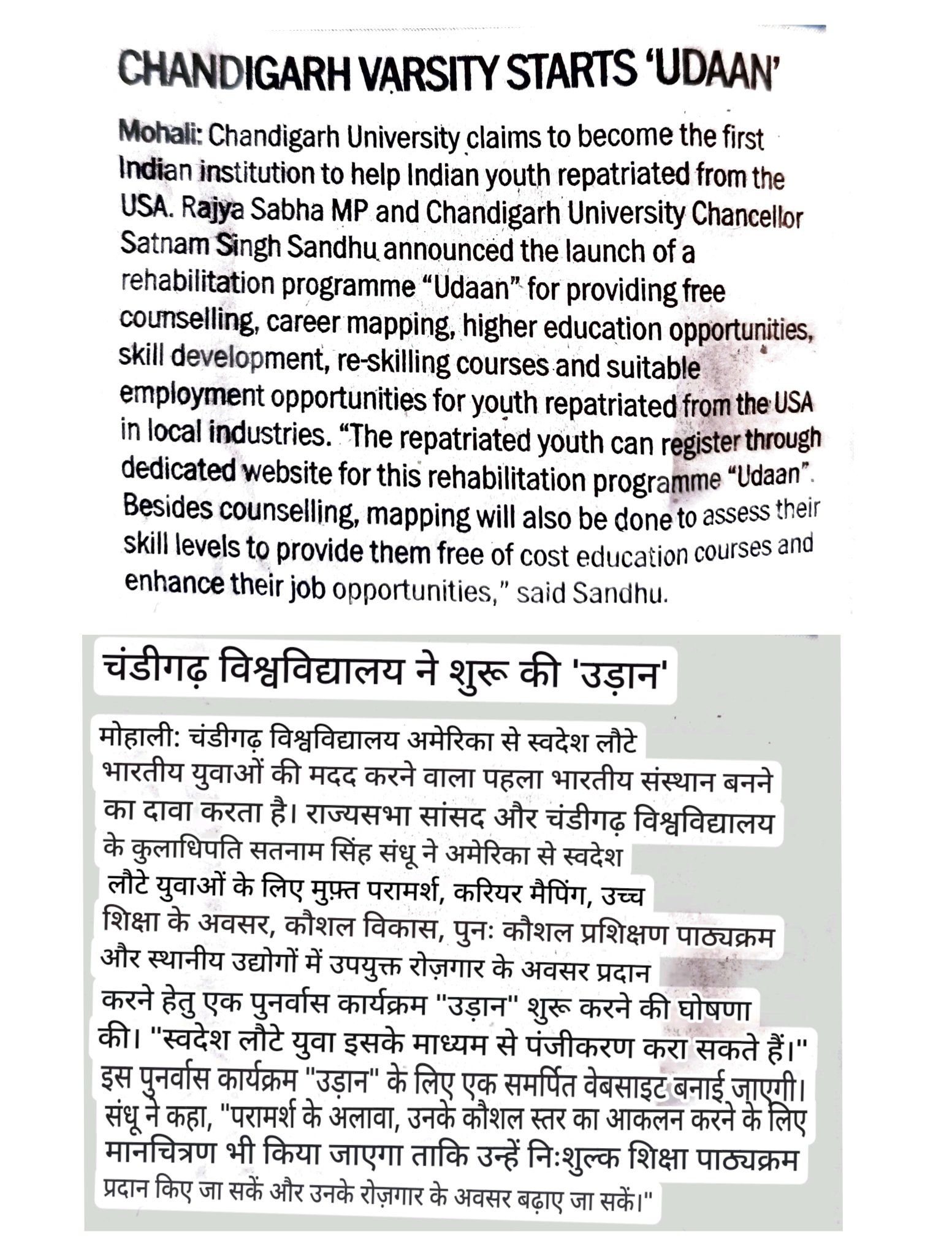 CHANDIGARH VARSITY STARTS 'UDAAN'

Mohali: Chandigarh University claims to become the first Indian institution to help Indian youth repatriated from the USA. Rajya Sabha MP and Chandigarh University Chancellor Satnam Singh Sandhu announced the launch of a rehabilitation programme "Udaan" for providing free counselling, career mapping, higher education opportunities, skill development, re-skilling courses and suitable employment opportunities for youth repatriated from the USA in local industries. "The repatriated youth can register through dedicated website for this rehabilitation programme "Udaan". Besides counselling, mapping will also be done to assess their skill levels to provide them free of cost education courses and enhance their job opportunities," said Sandhu.

चंडीगढ़ विश्वविद्यालय ने शुरू की 'उड़ान'

मोहाली: चंडीगढ़ विश्वविद्यालय अमेरिका से स्वदेश लौटे भारतीय युवाओं की मदद करने वाला पहला भारतीय संस्थान बनने का दावा करता है। राज्यसभा सांसद और चंडीगढ़ विश्वविद्यालय के कुलाधिपति सतनाम सिंह संधू ने अमेरिका से स्वदेश लौटे युवाओं के लिए मुफ़्त परामर्श, करियर मैपिंग, उच्च शिक्षा के अवसर, कौशल विकास, पुनः कौशल प्रशिक्षण पाठ्यक्रम और स्थानीय उद्योगों में उपयुक्त रोज़गार के अवसर प्रदान करने हेतु एक पुनर्वास कार्यक्रम "उड़ान" शुरू करने की घोषणा की। "स्वदेश लौटे युवा इसके माध्यम से पंजीकरण करा सकते हैं।" इस पुनर्वास कार्यक्रम "उड़ान" के लिए एक समर्पित वेबसाइट बनाई जाएगी। संधू ने कहा, "परामर्श के अलावा, उनके कौशल स्तर का आकलन करने के लिए मानचित्रण भी किया जाएगा ताकि उन्हें निःशुल्क शिक्षा पाठ्यक्रम प्रदान किए जा सकें और उनके रोज़गार के अवसर बढ़ाए जा सकें।"